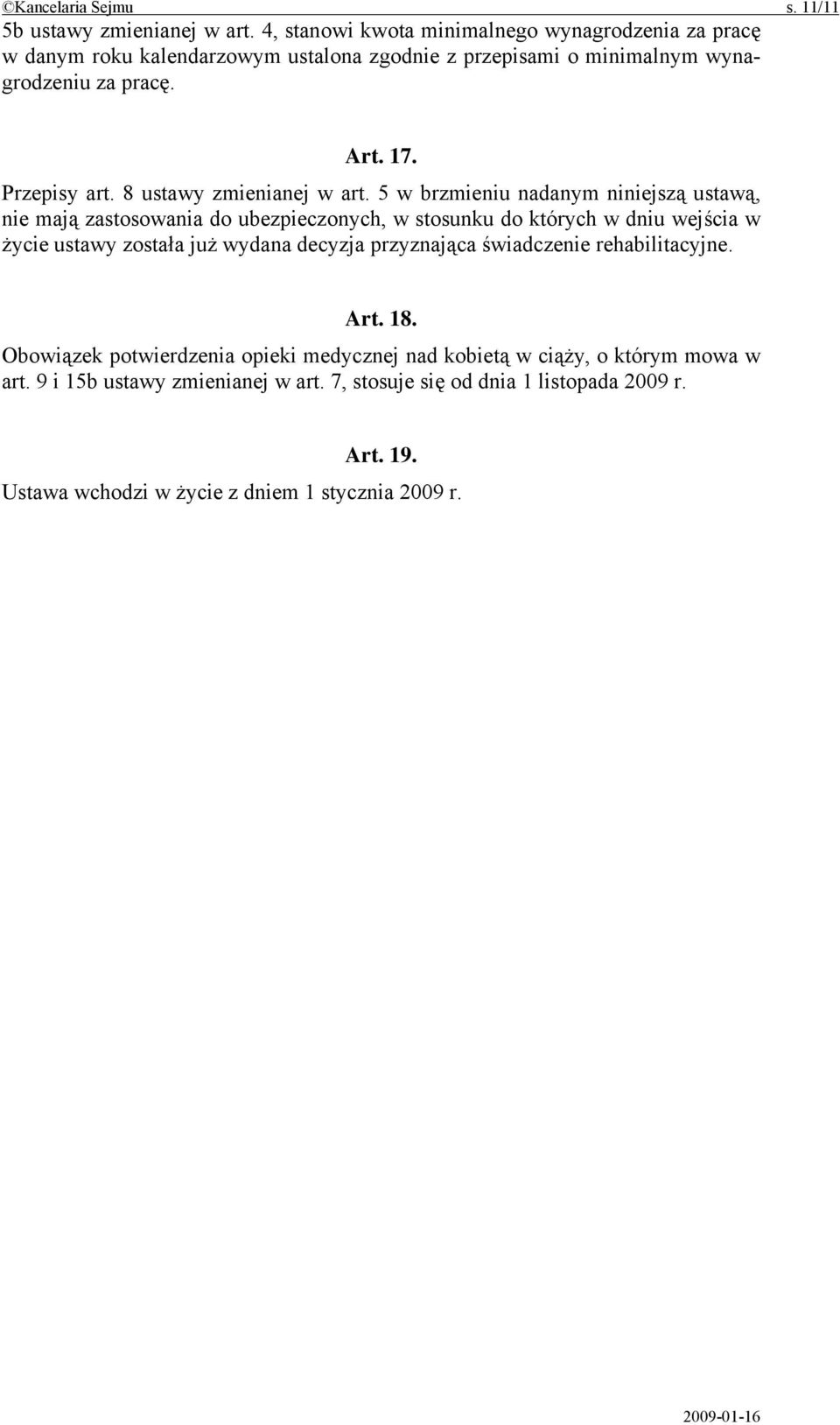 ©Kancelaria Sejmu s. 11/11

5b ustawy zmienianej w art. 4, stanowi kwota minimalnego wynagrodzenia za pracę w danym roku kalendarzowym ustalona zgodnie z przepisami o minimalnym wynagrodzeniu za pracę.

Art. 17.

Przepisy art. 8 ustawy zmienianej w art. 5 w brzmieniu nadanym niniejszą ustawą, nie mają zastosowania do ubezpieczonych, w stosunku do których w dniu wejścia w życie ustawy została już wydana decyzja przyznająca świadczenie rehabilitacyjne.

Art. 18.

Obowiązek potwierdzenia opieki medycznej nad kobietą w ciąży, o którym mowa w art. 9 i 15b ustawy zmienianej w art. 7, stosuje się od dnia 1 listopada 2009 r.

Art. 19.

Ustawa wchodzi w życie z dniem 1 stycznia 2009 r.

2009-01-16